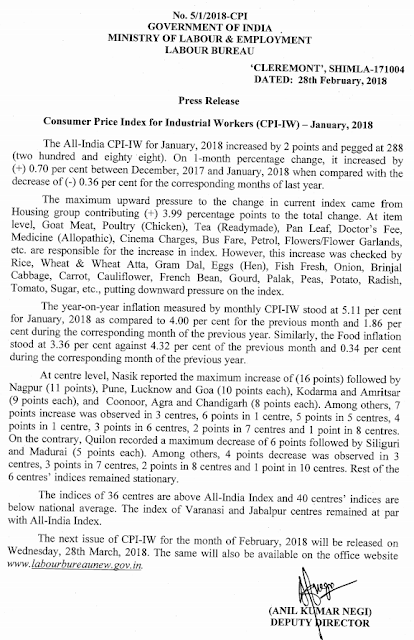 No. 5/1/2018-CPI
GOVERNMENT OF INDIA
MINISTRY OF LABOUR & EMPLOYMENT
LABOUR BUREAU

'CLEREMONT', SHIMLA-171004
DATED: 28th February, 2018

Press Release

Consumer Price Index for Industrial Workers (CPI-IW) – January, 2018

The All-India CPI-IW for January, 2018 increased by 2 points and pegged at 288 (two hundred and eighty eight). On 1-month percentage change, it increased by (+) 0.70 per cent between December, 2017 and January, 2018 when compared with the decrease of (-) 0.36 per cent for the corresponding months of last year.

The maximum upward pressure to the change in current index came from Housing group contributing (+) 3.99 percentage points to the total change. At item level, Goat Meat, Poultry (Chicken), Tea (Readymade), Pan Leaf, Doctor's Fee, Medicine (Allopathic), Cinema Charges, Bus Fare, Petrol, Flowers/Flower Garlands, etc. are responsible for the increase in index. However, this increase was checked by Rice, Wheat & Wheat Atta, Gram Dal, Eggs (Hen), Fish Fresh, Onion, Brinjal Cabbage, Carrot, Cauliflower, French Bean, Gourd, Palak, Peas, Potato, Radish, Tomato, Sugar, etc., putting downward pressure on the index.

The year-on-year inflation measured by monthly CPI-IW stood at 5.11 per cent for January, 2018 as compared to 4.00 per cent for the previous month and 1.86 per cent during the corresponding month of the previous year. Similarly, the Food inflation stood at 3.36 per cent against 4.32 per cent of the previous month and 0.34 per cent during the corresponding month of the previous year.

At centre level, Nasik reported the maximum increase of (16 points) followed by Nagpur (11 points), Pune, Lucknow and Goa (10 points each), Kodarma and Amritsar (9 points each), and Coonoor, Agra and Chandigarh (8 points each). Among others, 7 points increase was observed in 3 centres, 6 points in 1 centre, 5 points in 5 centres, 4 points in 1 centre, 3 points in 6 centres, 2 points in 7 centres and 1 point in 8 centres. On the contrary, Quilon recorded a maximum decrease of 6 points followed by Siliguri and Madurai (5 points each). Among others, 4 points decrease was observed in 3 centres, 3 points in 7 centres, 2 points in 8 centres and 1 point in 10 centres. Rest of the 6 centres' indices remained stationary.

The indices of 36 centres are above All-India Index and 40 centres' indices are below national average. The index of Varanasi and Jabalpur centres remained at par with All-India Index.

The next issue of CPI-IW for the month of February, 2018 will be released on Wednesday, 28th March, 2018. The same will also be available on the office website www.labourbureaunew.gov.in.

(ANIL KUMAR NEGI)
DEPUTY DIRECTOR